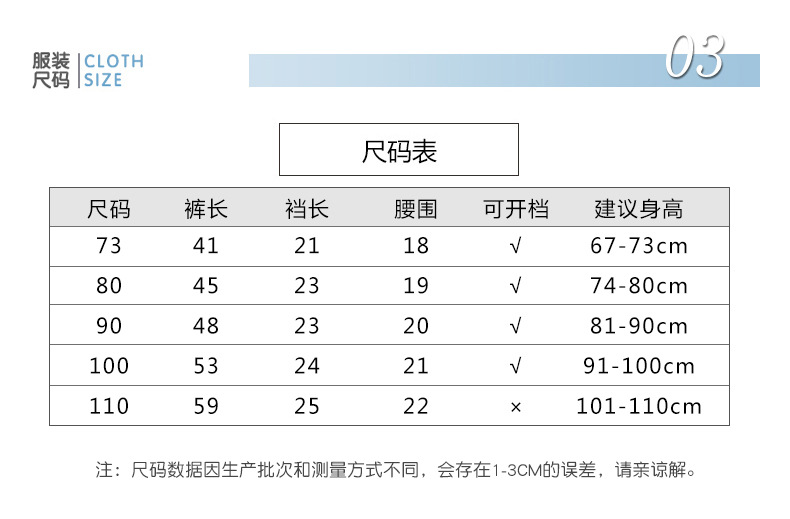 服装尺码 | CLOTH SIZE

03

尺码表

| 尺码 | 裤长 | 裆长 | 腰围 | 可开档 | 建议身高 |
|---|---|---|---|---|---|
| 73 | 41 | 21 | 18 | √ | 67-73cm |
| 80 | 45 | 23 | 19 | √ | 74-80cm |
| 90 | 48 | 23 | 20 | √ | 81-90cm |
| 100 | 53 | 24 | 21 | √ | 91-100cm |
| 110 | 59 | 25 | 22 | × | 101-110cm |

注：尺码数据因生产批次和测量方式不同，会存在1-3CM的误差，请亲谅解。